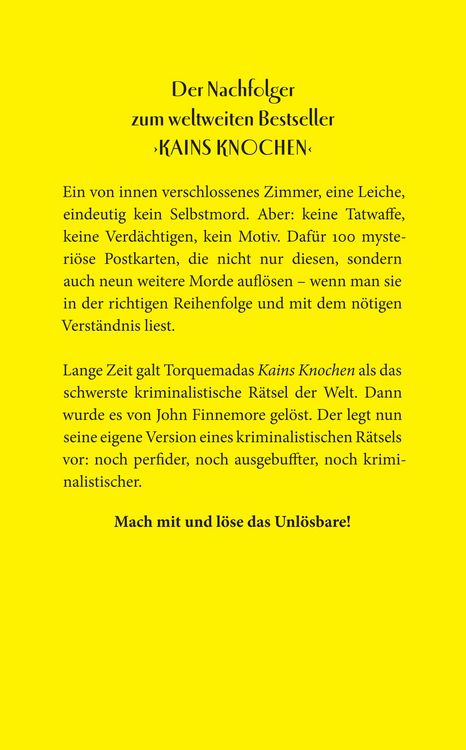 Der Nachfolger
zum weltweiten Bestseller
›KAINS KNOCHEN‹

Ein von innen verschlossenes Zimmer, eine Leiche, eindeutig kein Selbstmord. Aber: keine Tatwaffe, keine Verdächtigen, kein Motiv. Dafür 100 mysteriöse Postkarten, die nicht nur diesen, sondern auch neun weitere Morde auflösen – wenn man sie in der richtigen Reihenfolge und mit dem nötigen Verständnis liest.

Lange Zeit galt Torquemadas Kains Knochen als das schwerste kriminalistische Rätsel der Welt. Dann wurde es von John Finnemore gelöst. Der legt nun seine eigene Version eines kriminalistischen Rätsels vor: noch perfider, noch ausgebuffter, noch kriminalistischer.

Mach mit und löse das Unlösbare!